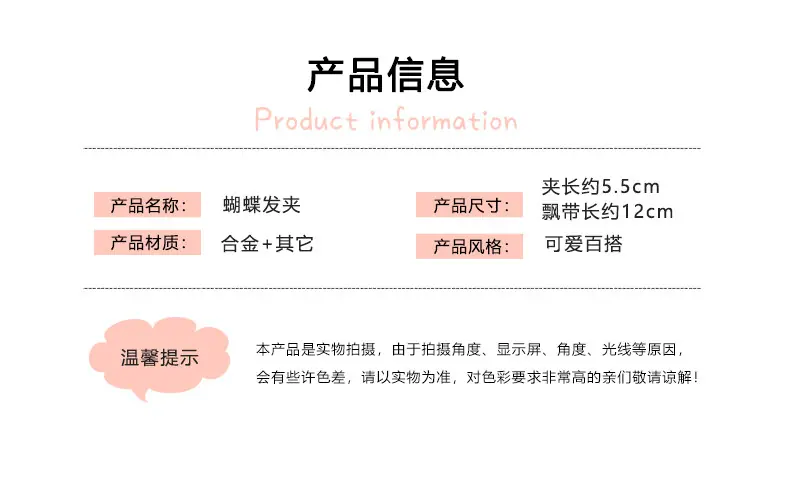 产品信息

Product information

产品名称: 蝴蝶发夹

产品材质: 合金+其它

产品尺寸: 夹长约5.5cm
飘带长约12cm

产品风格: 可爱百搭

温馨提示

本产品是实物拍摄，由于拍摄角度、显示屏、角度、光线等原因，会有些许色差，请以实物为准，对色彩要求非常高的亲们敬请谅解！